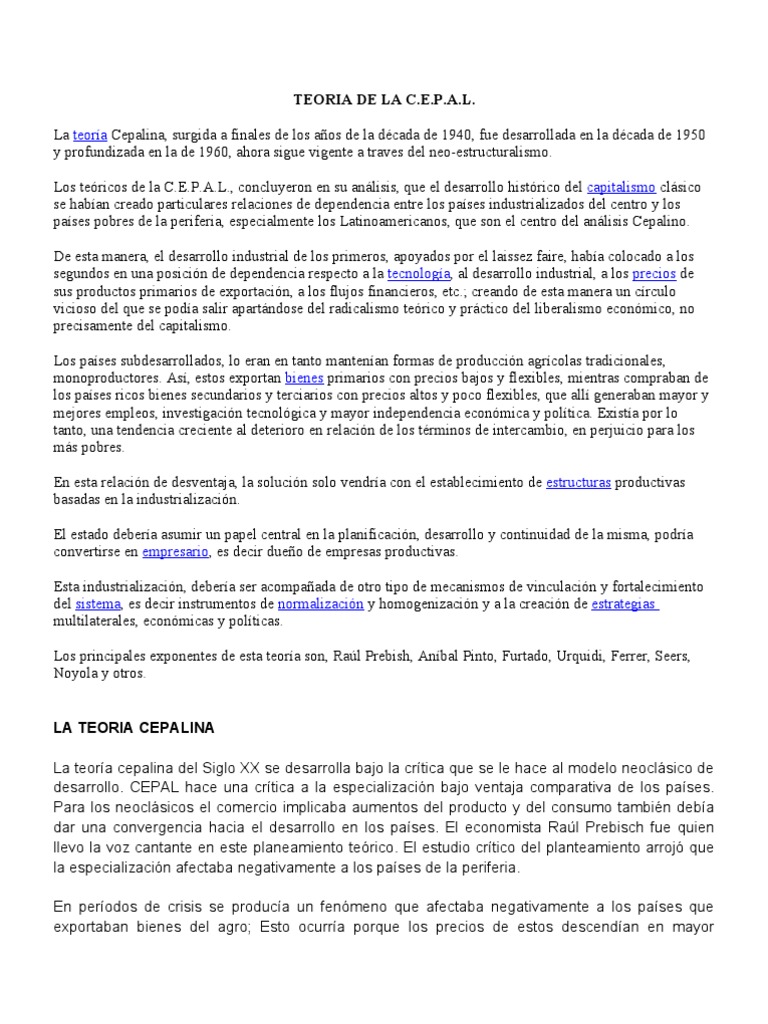 TEORIA DE LA C.E.P.A.L.

La teoría Cepalina, surgida a finales de los años de la década de 1940, fue desarrollada en la década de 1950 y profundizada en la de 1960, ahora sigue vigente a traves del neo-estructuralismo.

Los teóricos de la C.E.P.A.L., concluyeron en su análisis, que el desarrollo histórico del capitalismo clásico se habían creado particulares relaciones de dependencia entre los países industrializados del centro y los países pobres de la periferia, especialmente los Latinoamericanos, que son el centro del análisis Cepalino.

De esta manera, el desarrollo industrial de los primeros, apoyados por el laissez faire, había colocado a los segundos en una posición de dependencia respecto a la tecnología, al desarrollo industrial, a los precios de sus productos primarios de exportación, a los flujos financieros, etc.; creando de esta manera un círculo vicioso del que se podía salir apartándose del radicalismo teórico y práctico del liberalismo económico, no precisamente del capitalismo.

Los países subdesarrollados, lo eran en tanto mantenían formas de producción agrícolas tradicionales, monoproductores. Así, estos exportan bienes primarios con precios bajos y flexibles, mientras compraban de los países ricos bienes secundarios y terciarios con precios altos y poco flexibles, que allí generaban mayor y mejores empleos, investigación tecnológica y mayor independencia económica y política. Existía por lo tanto, una tendencia creciente al deterioro en relación de los términos de intercambio, en perjuicio para los más pobres.

En esta relación de desventaja, la solución solo vendría con el establecimiento de estructuras productivas basadas en la industrialización.

El estado debería asumir un papel central en la planificación, desarrollo y continuidad de la misma, podría convertirse en empresario, es decir dueño de empresas productivas.

Esta industrialización, debería ser acompañada de otro tipo de mecanismos de vinculación y fortalecimiento del sistema, es decir instrumentos de normalización y homogenización y a la creación de estrategias multilaterales, económicas y políticas.

Los principales exponentes de esta teoría son, Raúl Prebish, Aníbal Pinto, Furtado, Urquidi, Ferrer, Seers, Noyola y otros.

LA TEORIA CEPALINA

La teoría cepalina del Siglo XX se desarrolla bajo la crítica que se le hace al modelo neoclásico de desarrollo. CEPAL hace una crítica a la especialización bajo ventaja comparativa de los países. Para los neoclásicos el comercio implicaba aumentos del producto y del consumo también debía dar una convergencia hacia el desarrollo en los países. El economista Raúl Prebisch fue quien llevo la voz cantante en este planeamiento teórico. El estudio crítico del planteamiento arrojó que la especialización afectaba negativamente a los países de la periferia.

En períodos de crisis se producía un fenómeno que afectaba negativamente a los países que exportaban bienes del agro; Esto ocurría porque los precios de estos descendían en mayor